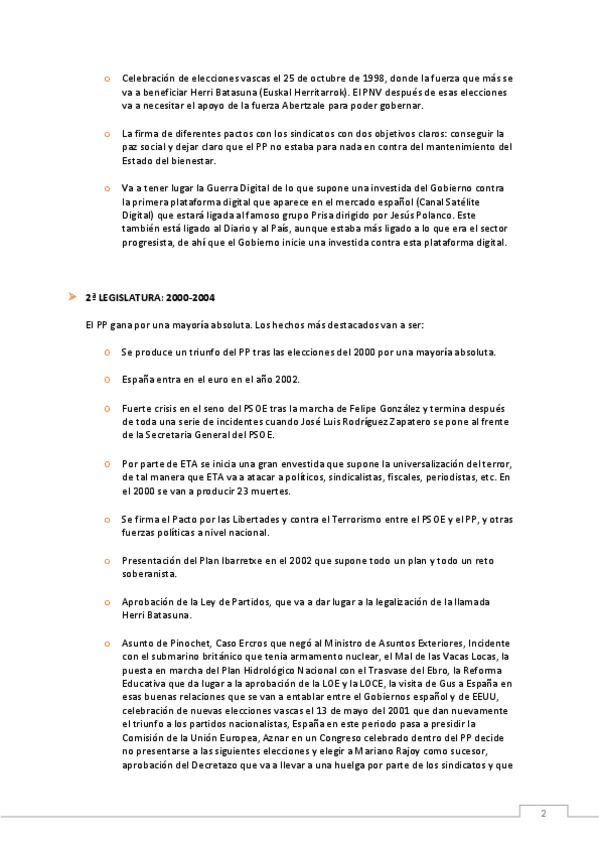 o Celebración de elecciones vascas el 25 de octubre de 1998, donde la fuerza que más se va a beneficiar Herri Batasuna (Euskal Herritarrok). El PNV después de esas elecciones va a necesitar el apoyo de la fuerza Abertzale para poder gobernar.

o La firma de diferentes pactos con los sindicatos con dos objetivos claros: conseguir la paz social y dejar claro que el PP no estaba para nada en contra del mantenimiento del Estado del bienestar.

o Va a tener lugar la Guerra Digital de lo que supone una investida del Gobierno contra la primera plataforma digital que aparece en el mercado español (Canal Satélite Digital) que estará ligada al famoso grupo Prisa dirigido por Jesús Polanco. Este también está ligado al Diario y al País, aunque estaba más ligado a lo que era el sector progresista, de ahí que el Gobierno inicie una investida contra esta plataforma digital.

➤ 2ª LEGISLATURA: 2000-2004

El PP gana por una mayoría absoluta. Los hechos más destacados van a ser:

o Se produce un triunfo del PP tras las elecciones del 2000 por una mayoría absoluta.

o España entra en el euro en el año 2002.

o Fuerte crisis en el seno del PSOE tras la marcha de Felipe González y termina después de toda una serie de incidentes cuando José Luis Rodríguez Zapatero se pone al frente de la Secretaría General del PSOE.

o Por parte de ETA se inicia una gran envestida que supone la universalización del terror, de tal manera que ETA va a atacar a políticos, sindicalistas, fiscales, periodistas, etc. En el 2000 se van a producir 23 muertes.

o Se firma el Pacto por las Libertades y contra el Terrorismo entre el PSOE y el PP, y otras fuerzas políticas a nivel nacional.

o Presentación del Plan Ibarretxe en el 2002 que supone todo un plan y todo un reto soberanista.

o Aprobación de la Ley de Partidos, que va a dar lugar a la legalización de la llamada Herri Batasuna.

o Asunto de Pinochet, Caso Ercros que negó al Ministro de Asuntos Exteriores, Incidente con el submarino británico que tenía armamento nuclear, el Mal de las Vacas Locas, la puesta en marcha del Plan Hidrológico Nacional con el Trasvase del Ebro, la Reforma Educativa que da lugar a la aprobación de la LOE y la LOCE, la visita de Gus a España en esas buenas relaciones que se van a entablar entre el Gobiernos español y de EEUU, celebración de nuevas elecciones vascas el 13 de mayo del 2001 que dan nuevamente el triunfo a los partidos nacionalistas, España en este periodo pasa a presidir la Comisión de la Unión Europea, Aznar en un Congreso celebrado dentro del PP decide no presentarse a las siguientes elecciones y elegir a Mariano Rajoy como sucesor, aprobación del Decretazo que va a llevar a una huelga por parte de los sindicatos y que

2